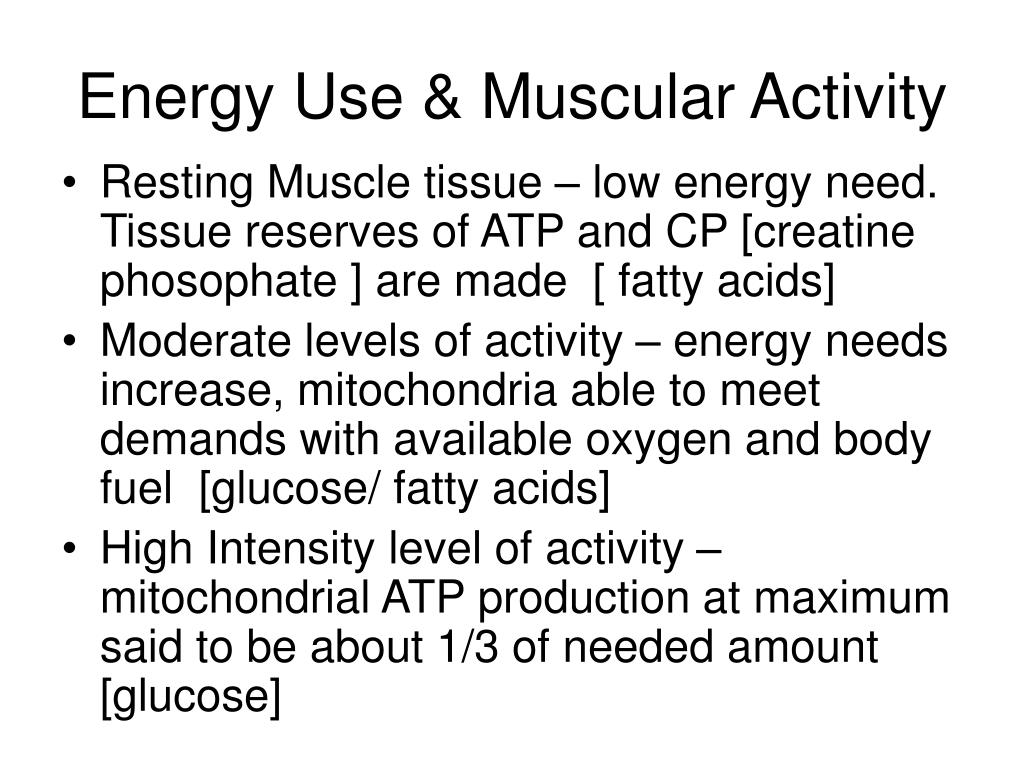 Energy Use & Muscular Activity

• Resting Muscle tissue – low energy need. Tissue reserves of ATP and CP [creatine phosophate ] are made [ fatty acids]
• Moderate levels of activity – energy needs increase, mitochondria able to meet demands with available oxygen and body fuel [glucose/ fatty acids]
• High Intensity level of activity – mitochondrial ATP production at maximum said to be about 1/3 of needed amount [glucose]